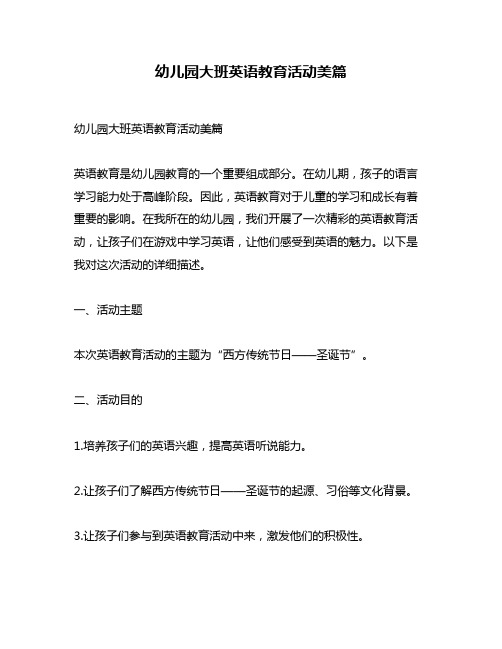 幼儿园大班英语教育活动美篇

幼儿园大班英语教育活动美篇

英语教育是幼儿园教育的一个重要组成部分。在幼儿期，孩子的语言学习能力处于高峰阶段。因此，英语教育对于儿童的学习和成长有着重要的影响。在我所在的幼儿园，我们开展了一次精彩的英语教育活动，让孩子们在游戏中学习英语，让他们感受到英语的魅力。以下是我对这次活动的详细描述。

一、活动主题

本次英语教育活动的主题为“西方传统节日——圣诞节”。

二、活动目的

1.培养孩子们的英语兴趣，提高英语听说能力。

2.让孩子们了解西方传统节日——圣诞节的起源、习俗等文化背景。

3.让孩子们参与到英语教育活动中来，激发他们的积极性。